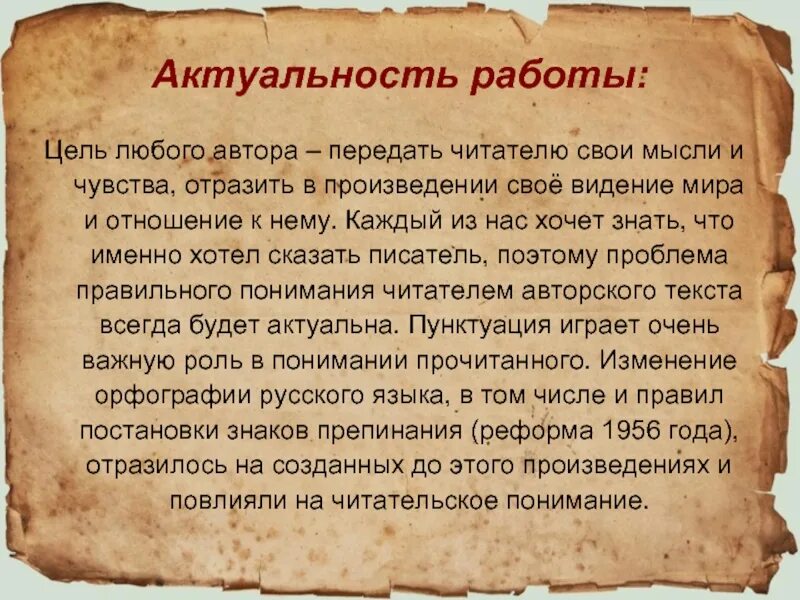 Актуальность работы:

Цель любого автора – передать читателю свои мысли и чувства, отразить в произведении своё видение мира и отношение к нему. Каждый из нас хочет знать, что именно хотел сказать писатель, поэтому проблема правильного понимания читателем авторского текста всегда будет актуальна. Пунктуация играет очень важную роль в понимании прочитанного. Изменение орфографии русского языка, в том числе и правил постановки знаков препинания (реформа 1956 года), отразилось на созданных до этого произведениях и повлияли на читательское понимание.